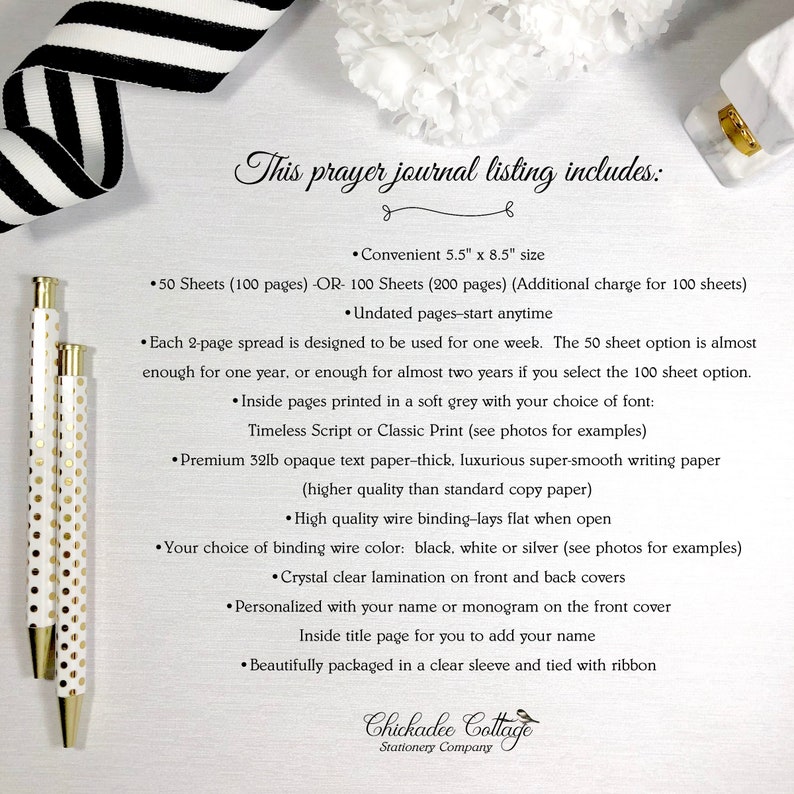 This prayer journal listing includes:

•Convenient 5.5" x 8.5" size

•50 Sheets (100 pages) -OR- 100 Sheets (200 pages) (Additional charge for 100 sheets)

•Undated pages–start anytime

•Each 2-page spread is designed to be used for one week. The 50 sheet option is almost enough for one year, or enough for almost two years if you select the 100 sheet option.

•Inside pages printed in a soft grey with your choice of font: Timeless Script or Classic Print (see photos for examples)

•Premium 32lb opaque text paper–thick, luxurious super-smooth writing paper (higher quality than standard copy paper)

•High quality wire binding–lays flat when open

•Your choice of binding wire color: black, white or silver (see photos for examples)

•Crystal clear lamination on front and back covers

•Personalized with your name or monogram on the front cover Inside title page for you to add your name

•Beautifully packaged in a clear sleeve and tied with ribbon

Chickadee Cottage
Stationery Company